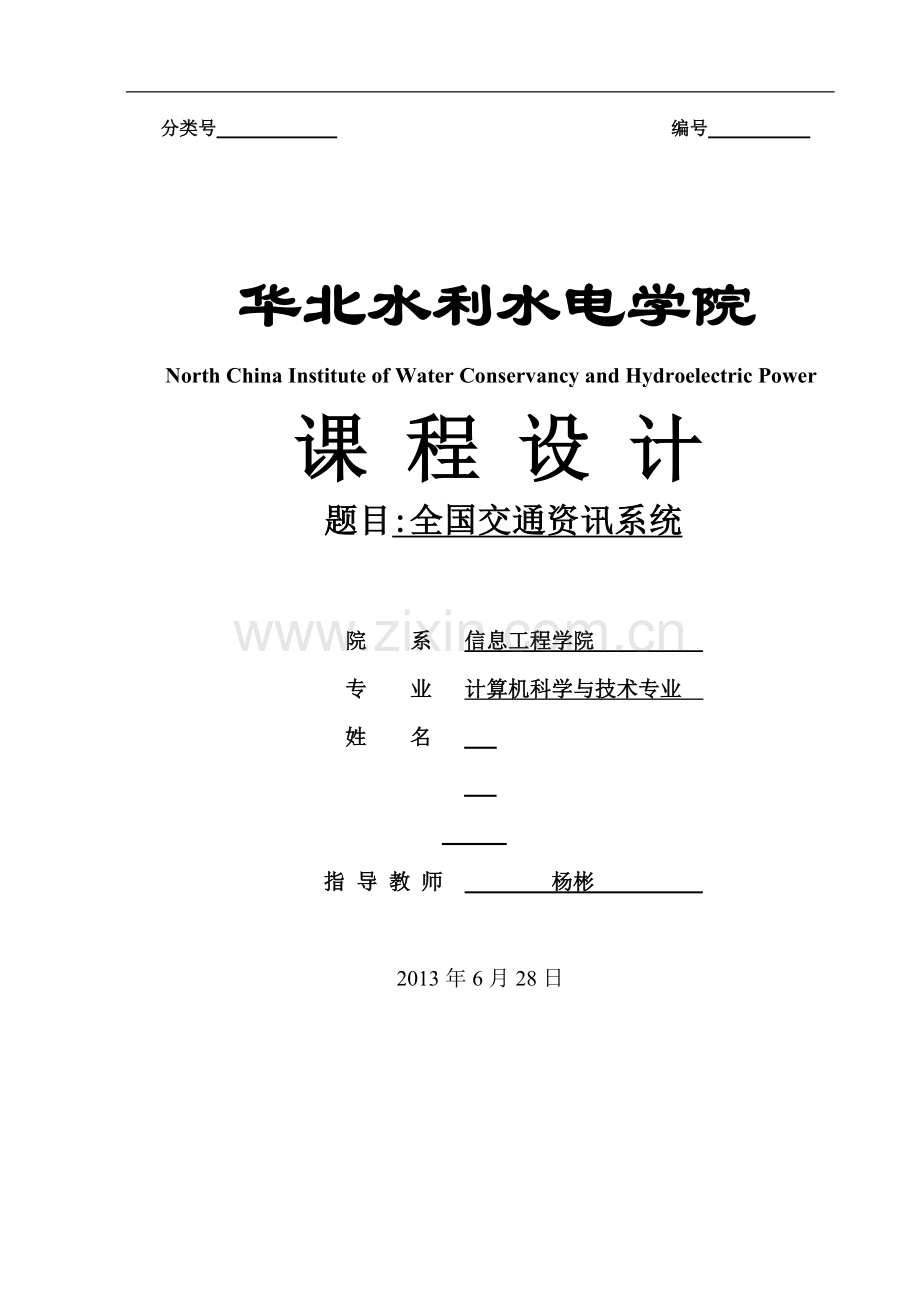 分类号

编号

华北水利水电学院

North China Institute of Water Conservancy and Hydroelectric Power

课 程 设 计

题目:全国交通资讯系统

www.zixin.com.cn

院 系 信息工程学院

专 业 计算机科学与技术专业

姓 名

指 导 教 师 杨彬

2013 年 6 月 28 日